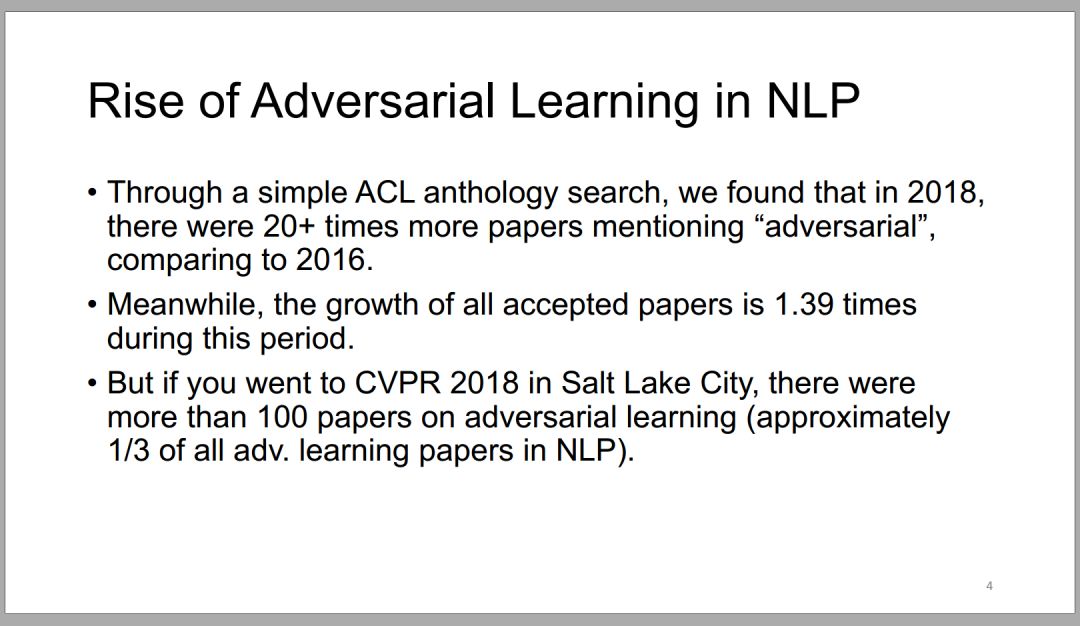 Rise of Adversarial Learning in NLP

• Through a simple ACL anthology search, we found that in 2018, there were 20+ times more papers mentioning “adversarial”, comparing to 2016.

• Meanwhile, the growth of all accepted papers is 1.39 times during this period.

• But if you went to CVPR 2018 in Salt Lake City, there were more than 100 papers on adversarial learning (approximately 1/3 of all adv. learning papers in NLP).

4